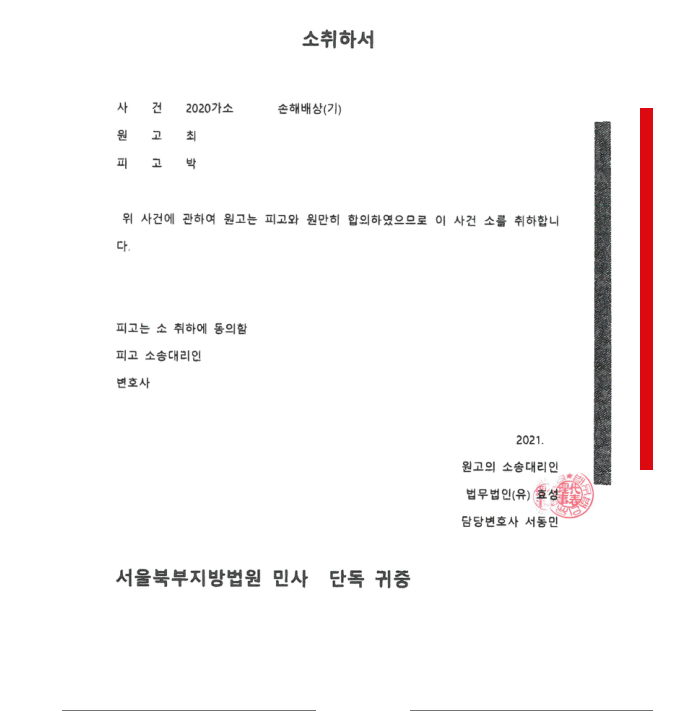 소취하서

사 건 2020가소 손해배상(기)

원 고 최

피 고 박

위 사건에 관하여 원고는 피고와 원만히 합의하였으므로 이 사건 소를 취하합니다.

피고는 소 취하에 동의함

피고 소송대리인

변호사

2021.

원고의 소송대리인

법무법인(유) 효성

담당변호사 서동민

서울북부지방법원 민사 단독 귀중